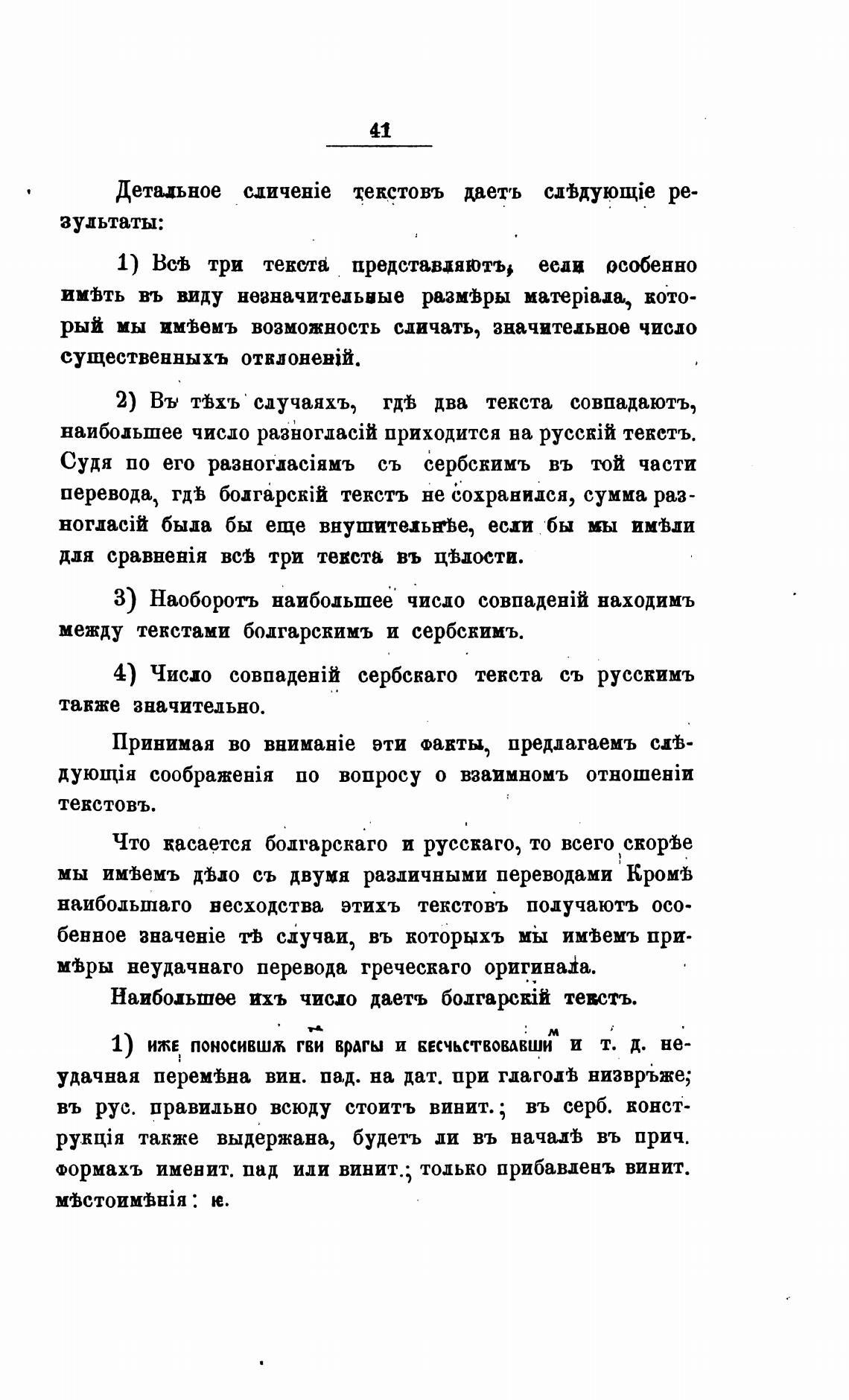 41

Детальное сличеніе текстовъ даетъ слѣдующіе результаты:

1) Всѣ три текста представляютъ, если особенно имѣть въ виду незначительные размѣры матеріала, который мы имѣемъ возможность сличать, значительное число существенныхъ отклоненій.

2) Въ тѣхъ случаяхъ, гдѣ два текста совпадаютъ, наибольшее число разногласій приходится на русскій текстъ. Судя по его разногласіямъ съ сербскимъ въ той части перевода, гдѣ болгарскій текстъ не сохранился, сумма разногласій была бы еще внушительнѣе, если бы мы имѣли для сравненія всѣ три текста въ цѣлости.

3) Наоборотъ наибольшее число совпаденій находимъ между текстами болгарскимъ и сербскимъ.

4) Число совпаденій сербскаго текста съ русскимъ также значительно.

Принимая во вниманіе эти факты, предлагаемъ слѣдующія соображенія по вопросу о взаимномъ отношеніи текстовъ.

Что касается болгарскаго и русскаго, то всего скорѣе мы имѣемъ дѣло съ двумя различными переводами Кромѣ наибольшаго несходства этихъ текстовъ получаютъ особенное значеніе тѣ случаи, въ которыхъ мы имѣемъ примѣры неудачнаго перевода греческаго оригинала.

Наибольшее ихъ число даетъ болгарскій текстъ.

1) иже поносившѫ гви врагы и бесчьствовавшим и т. д. неудачная перемѣна вин. пад. на дат. при глаголѣ низвръже; въ рус. правильно всюду стоитъ винит.; въ серб. конструкція также выдержана, будетъ ли въ началѣ въ прич. формахъ именит. пад или винит.; только прибавленъ винит. мѣстоимѣнія: ѥ.